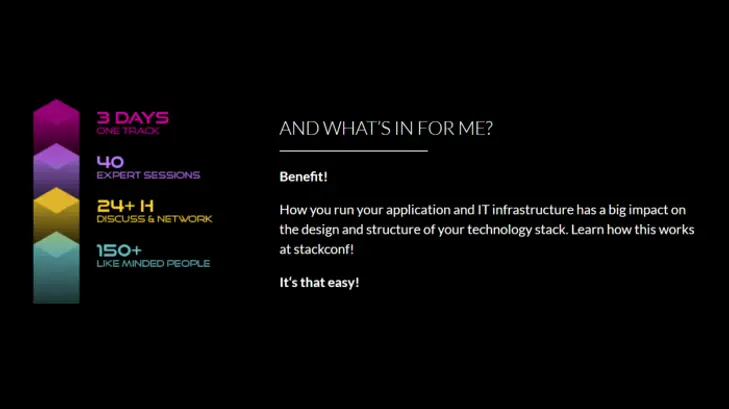 3 DAYS
ONE TRACK

40
EXPERT SESSIONS

24+ H
DISCUSS & NETWORK

150+
LIKE MINDED PEOPLE

AND WHAT'S IN FOR ME?

Benefit!

How you run your application and IT infrastructure has a big impact on the design and structure of your technology stack. Learn how this works at stackconf!

It's that easy!